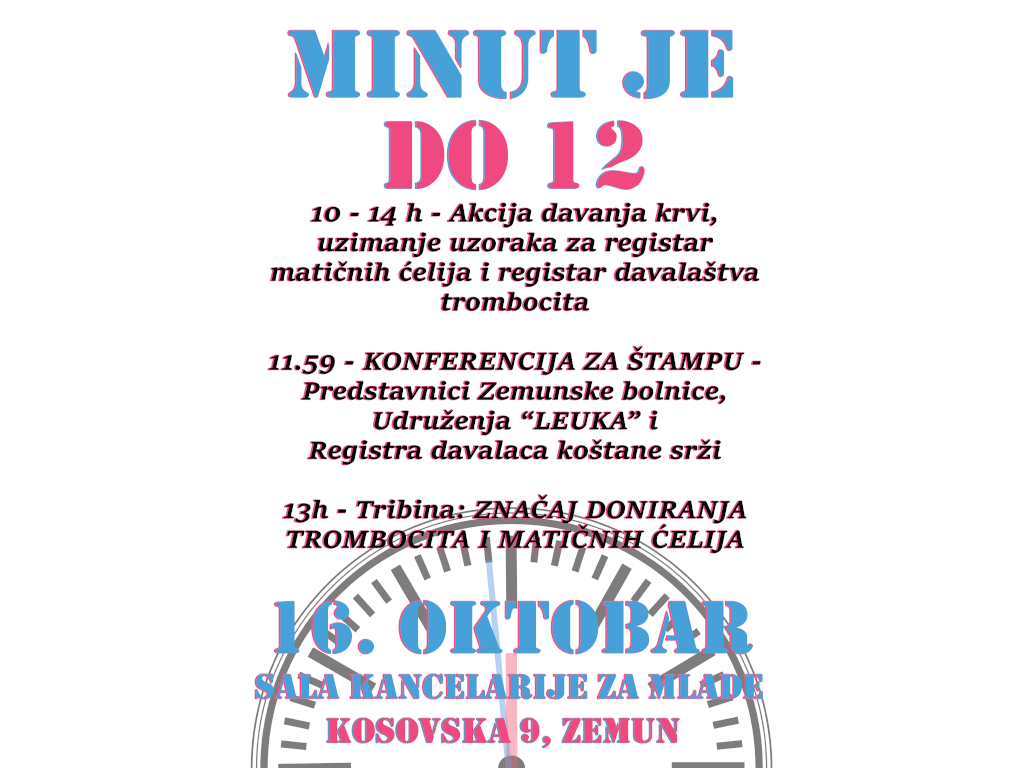 MINUT JE
DO 12

10 - 14 h - Akcija davanja krvi, uzimanje uzoraka za registar matičnih ćelija i registar davalaštva trombocita

11.59 - KONFERENCIJA ZA ŠTAMPU - Predstavnici Zemunske bolnice, Udruženja "LEUKA" i Registra davalaca koštane srži

13h - Tribina: ZNAČAJ DONIRANJA TROMBOCITA I MATIČNIH ĆELIJA

16. OKTOBAR
SALA KANCELARIJE ZA MLADE
KOSOVSKA 9, ZEMUN